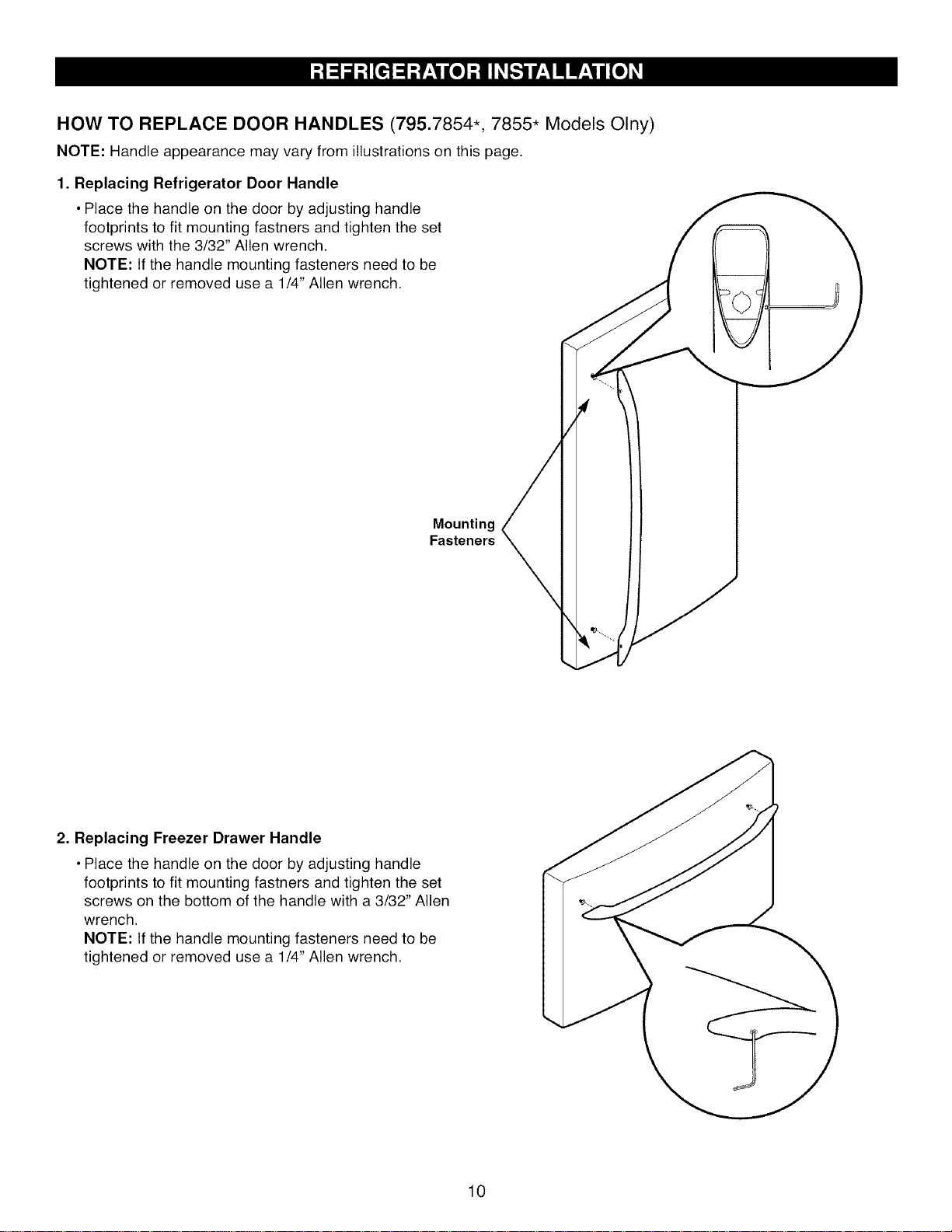 REFRIGERATOR INSTALLATION

HOW TO REPLACE DOOR HANDLES (795.7854*, 7855* Models Olny)

NOTE: Handle appearance may vary from illustrations on this page.

1. Replacing Refrigerator Door Handle

• Place the handle on the door by adjusting handle footprints to fit mounting fastners and tighten the set screws with the 3/32" Allen wrench.
NOTE: If the handle mounting fasteners need to be tightened or removed use a 1/4" Allen wrench.

Mounting Fasteners

2. Replacing Freezer Drawer Handle

• Place the handle on the door by adjusting handle footprints to fit mounting fastners and tighten the set screws on the bottom of the handle with a 3/32" Allen wrench.
NOTE: If the handle mounting fasteners need to be tightened or removed use a 1/4" Allen wrench.

10